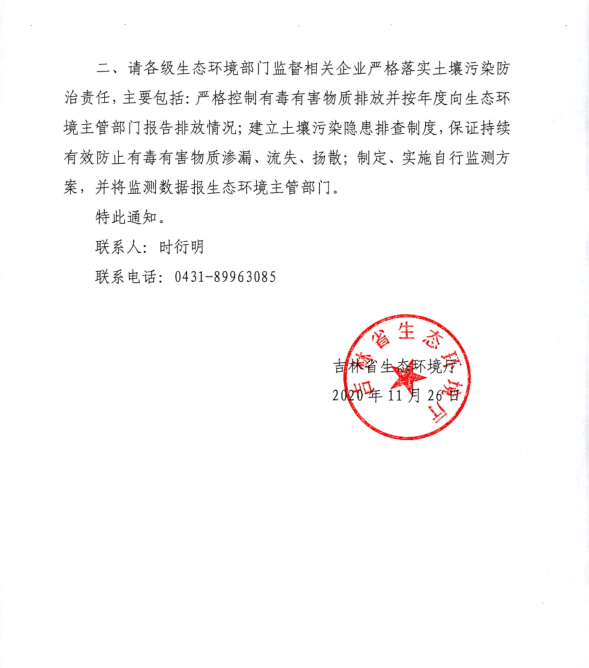 二、请各级生态环境部门监督相关企业严格落实土壤污染防治责任，主要包括：严格控制有毒有害物质排放并按年度向生态环境主管部门报告排放情况；建立土壤污染隐患排查制度，保证持续有效防止有毒有害物质渗漏、流失、扬散；制定、实施自行监测方案，并将监测数据报生态环境主管部门。

特此通知。

联系人：时衍明

联系电话：0431-89963085

吉林省生态环境厅

2020年11月26日

吉林省生态环境厅